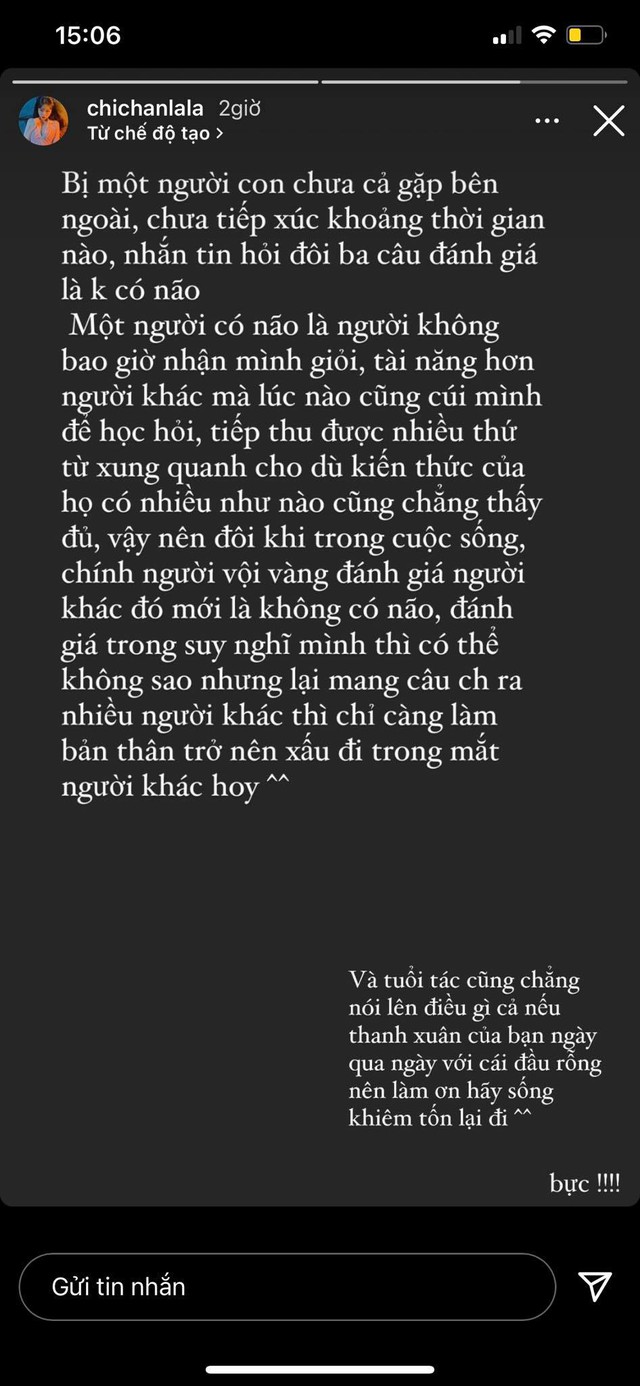 15:06

chichanlala 2giờ
Từ chế độ tạo >

Bị một người con chưa cả gặp bên ngoài, chưa tiếp xúc khoảng thời gian nào, nhắn tin hỏi đôi ba câu đánh giá là k có não
Một người có não là người không bao giờ nhận mình giỏi, tài năng hơn người khác mà lúc nào cũng cúi mình để học hỏi, tiếp thu được nhiều thứ từ xung quanh cho dù kiến thức của họ có nhiều như nào cũng chẳng thấy đủ, vậy nên đôi khi trong cuộc sống, chính người vội vàng đánh giá người khác đó mới là không có não, đánh giá trong suy nghĩ mình thì có thể không sao nhưng lại mang câu ch ra nhiều người khác thì chỉ càng làm bản thân trở nên xấu đi trong mắt người khác hoy ^^

Và tuổi tác cũng chẳng nói lên điều gì cả nếu thanh xuân của bạn ngày qua ngày với cái đầu rỗng nên làm ơn hãy sống khiêm tốn lại đi ^^

bực !!!!

Gửi tin nhắn